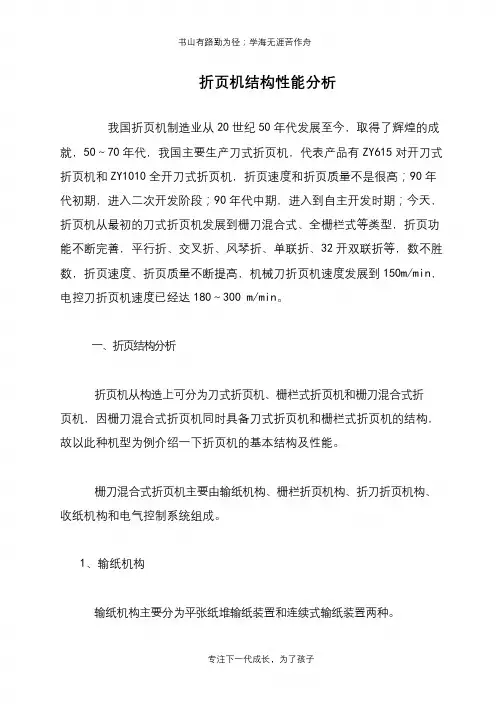 书山有路勤为径；学海无涯苦作舟

折页机结构性能分析

我国折页机制造业从 20 世纪 50 年代发展至今，取得了辉煌的成就，50～70 年代，我国主要生产刀式折页机，代表产品有 ZY615 对开刀式折页机和 ZY1010 全开刀式折页机，折页速度和折页质量不是很高；90 年代初期，进入二次开发阶段；90 年代中期，进入到自主开发时期；今天，折页机从最初的刀式折页机发展到栅刀混合式、全栅栏式等类型，折页功能不断完善，平行折、交叉折、风琴折、单联折、32 开双联折等，数不胜数，折页速度、折页质量不断提高，机械刀折页机速度发展到 150m/min，电控刀折页机速度已经达 180～300 m/min。

一、折页结构分析

折页机从构造上可分为刀式折页机、栅栏式折页机和栅刀混合式折页机，因栅刀混合式折页机同时具备刀式折页机和栅栏式折页机的结构，故以此种机型为例介绍一下折页机的基本结构及性能。

栅刀混合式折页机主要由输纸机构、栅栏折页机构、折刀折页机构、收纸机构和电气控制系统组成。

1、输纸机构

输纸机构主要分为平张纸堆输纸装置和连续式输纸装置两种。

专注下一代成长，为了孩子